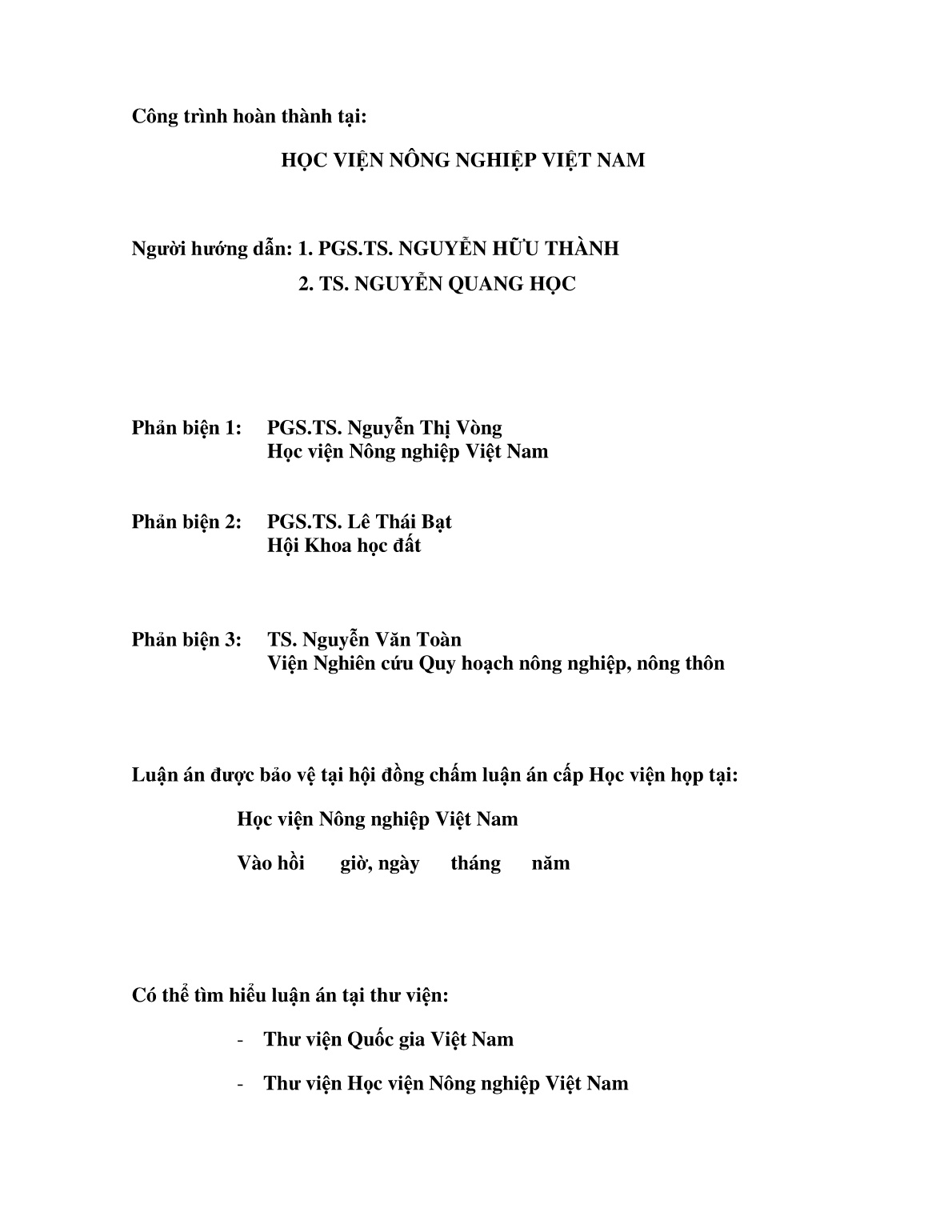 Công trình hoàn thành tại:

HỌC VIỆN NÔNG NGHIỆP VIỆT NAM

Người hướng dẫn: 1. PGS.TS. NGUYỄN HỮU THÀNH
2. TS. NGUYỄN QUANG HỌC

Phản biện 1: PGS.TS. Nguyễn Thị Vòng
Học viện Nông nghiệp Việt Nam

Phản biện 2: PGS.TS. Lê Thái Bạt
Hội Khoa học đất

Phản biện 3: TS. Nguyễn Văn Toàn
Viện Nghiên cứu Quy hoạch nông nghiệp, nông thôn

Luận án được bảo vệ tại hội đồng chấm luận án cấp Học viện họp tại:

Học viện Nông nghiệp Việt Nam

Vào hồi giờ, ngày tháng năm

Có thể tìm hiểu luận án tại thư viện:

- Thư viện Quốc gia Việt Nam

- Thư viện Học viện Nông nghiệp Việt Nam